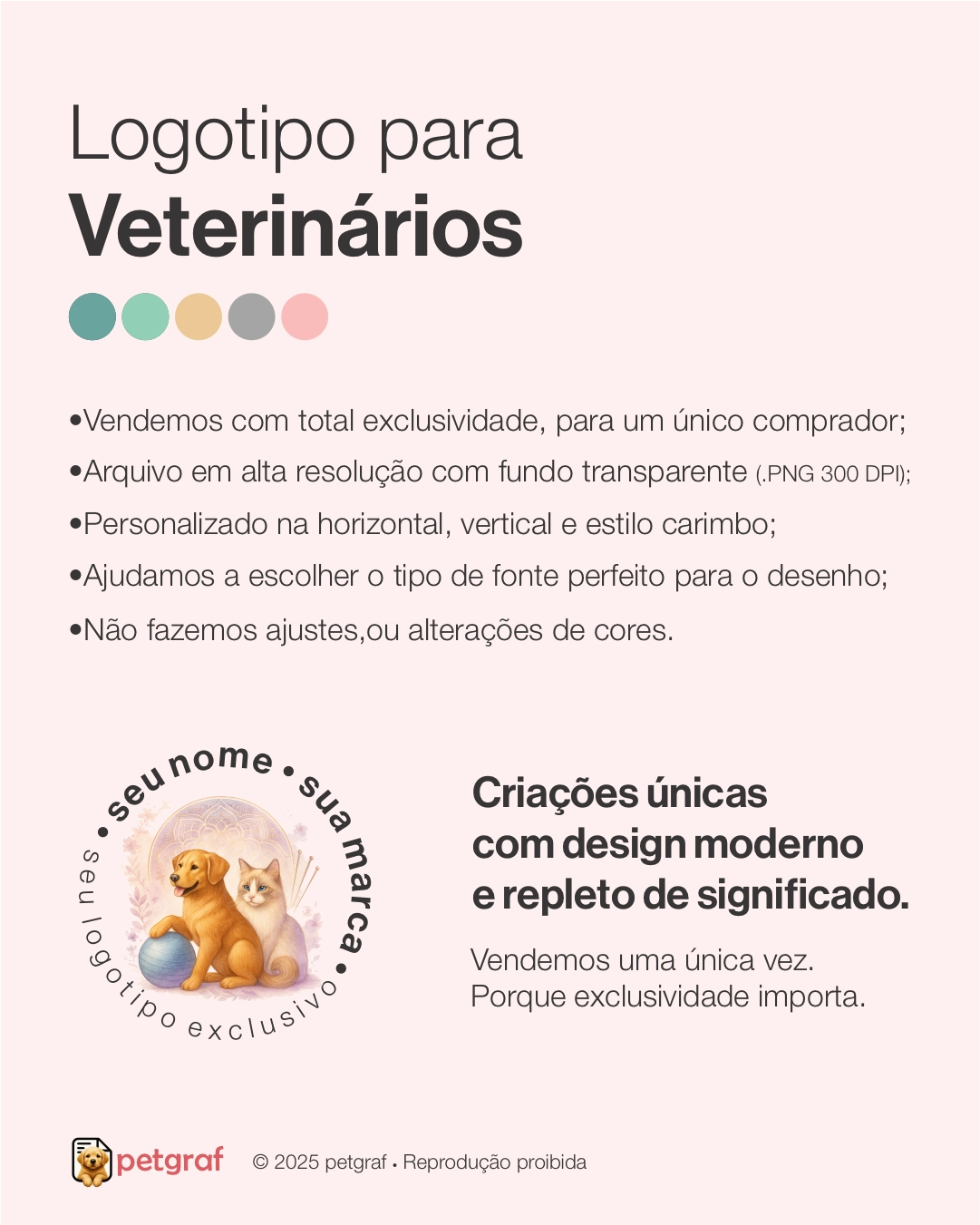 Logotipo para
Veterinários

•Vendemos com total exclusividade, para um único comprador;
•Arquivo em alta resolução com fundo transparente (.PNG 300 DPI);
•Personalizado na horizontal, vertical e estilo carimbo;
•Ajudamos a escolher o tipo de fonte perfeito para o desenho;
•Não fazemos ajustes,ou alterações de cores.

• seu nome • sua marca •
seu logotipo exclusivo

Criações únicas com design moderno e repleto de significado.

Vendemos uma única vez.
Porque exclusividade importa.

petgraf © 2025 petgraf • Reprodução proibida